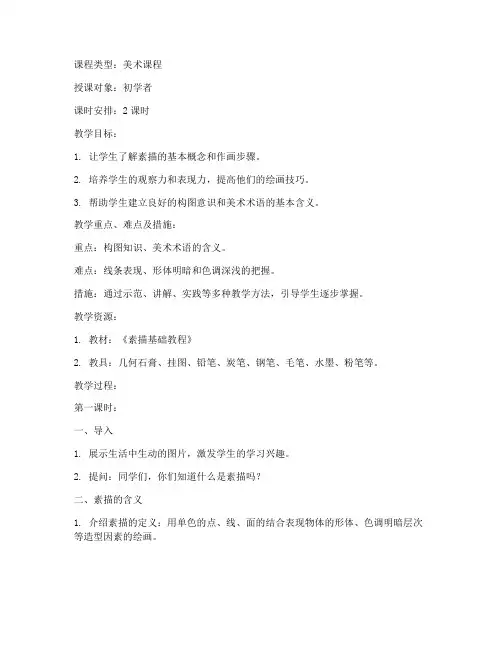 课程类型：美术课程

授课对象：初学者

课时安排：2 课时

教学目标：

1. 让学生了解素描的基本概念和作画步骤。

2. 培养学生的观察力和表现力，提高他们的绘画技巧。

3. 帮助学生建立良好的构图意识和美术术语的基本含义。

教学重点、难点及措施：

重点：构图知识、美术术语的含义。

难点：线条表现、形体明暗和色调深浅的把握。

措施：通过示范、讲解、实践等多种教学方法，引导学生逐步掌握。

教学资源：

1. 教材：《素描基础教程》

2. 教具：几何石膏、挂图、铅笔、炭笔、钢笔、毛笔、水墨、粉笔等。

教学过程：

第一课时：

一、导入

1. 展示生活中生动的图片，激发学生的学习兴趣。

2. 提问：同学们，你们知道什么是素描吗？

二、素描的含义

1. 介绍素描的定义：用单色的点、线、面的结合表现物体的形体、色调明暗层次等造型因素的绘画。